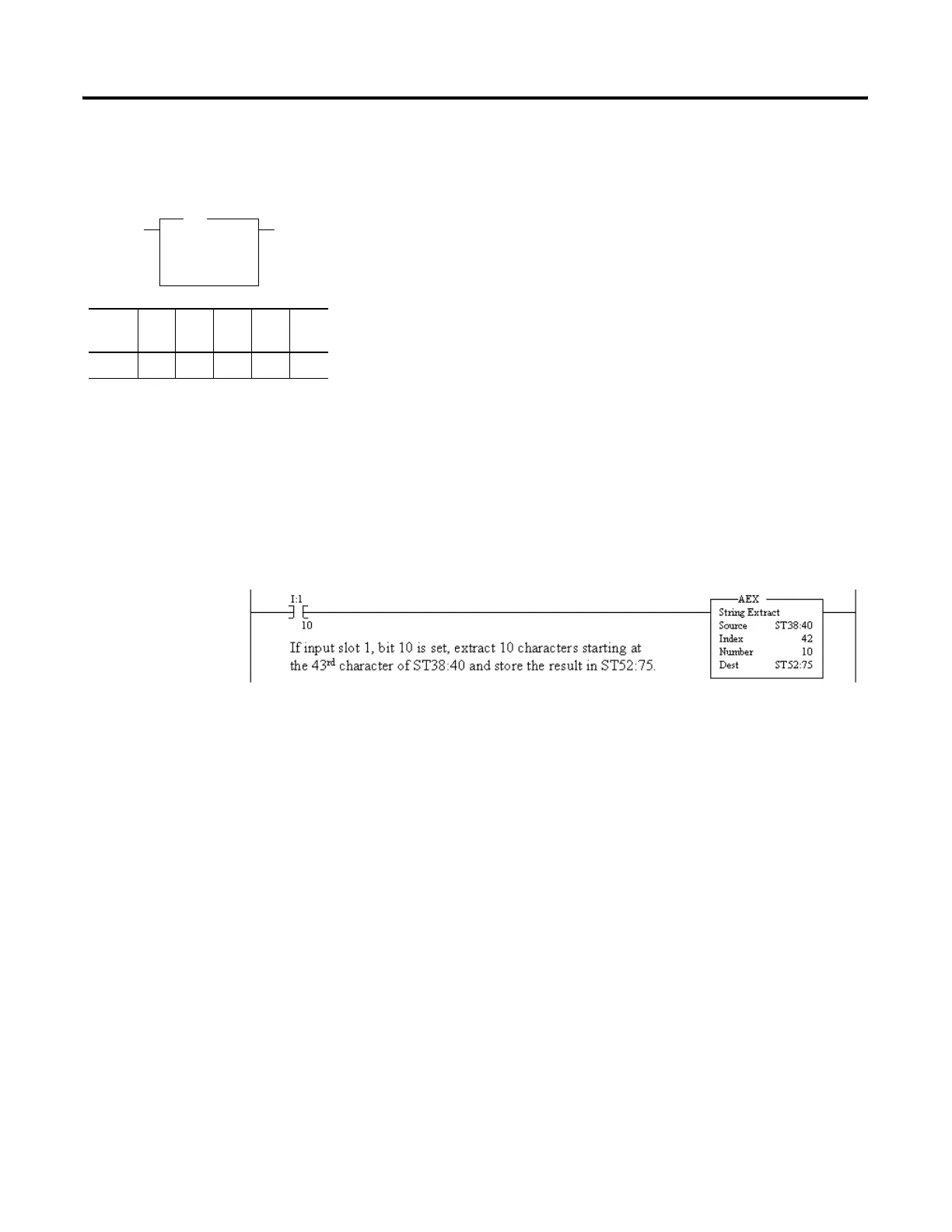 I:1

10

If input slot 1, bit 10 is set, extract 10 characters starting at the 43$^{rd}$ character of ST38:40 and store the result in ST52:75.

AEX
String Extract
Source ST38:40
Index 42
Number 10
Dest ST52:75